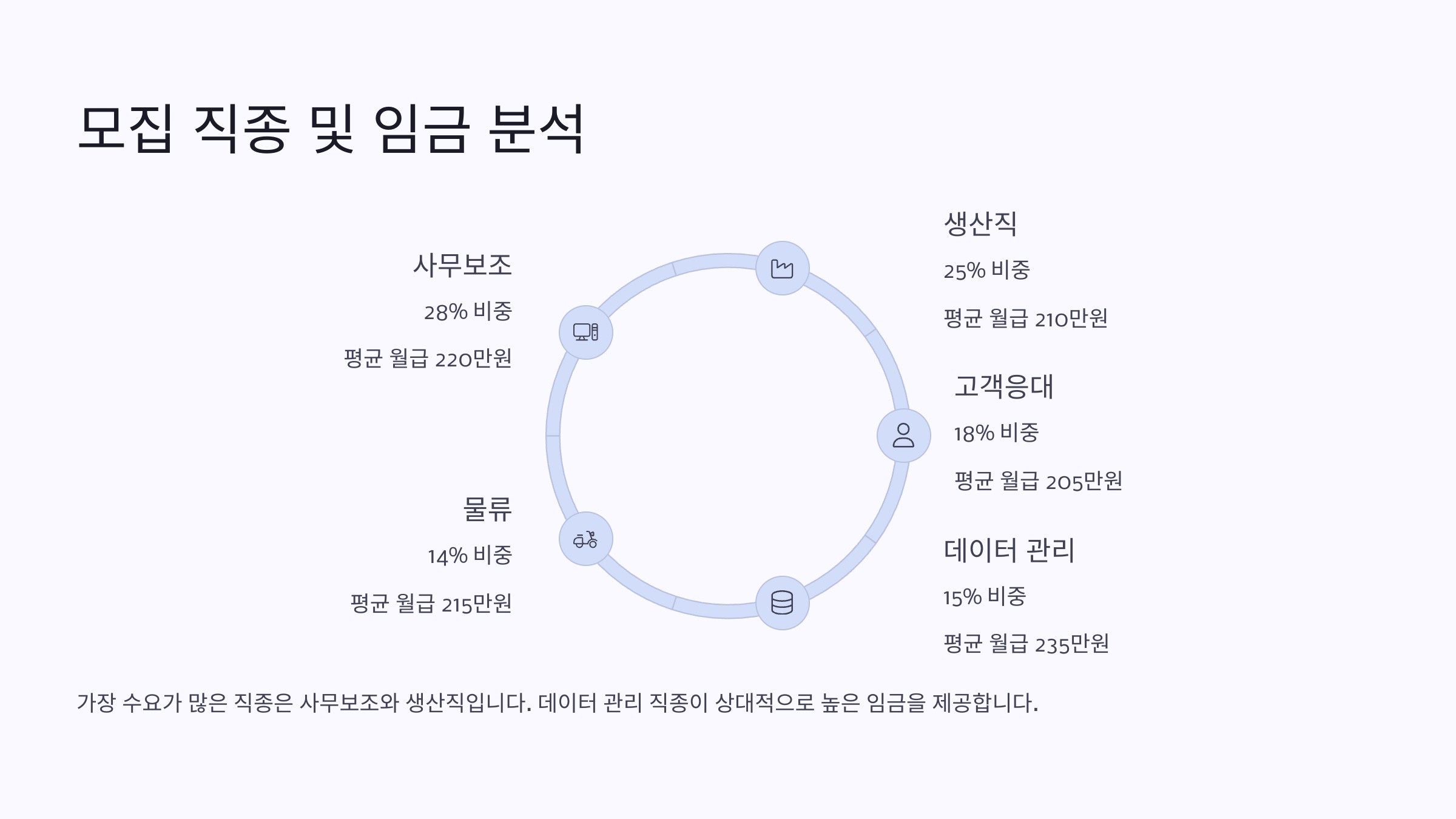 모집 직종 및 임금 분석

사무보조

28% 비중

평균 월급 220만원

물류

14% 비중

평균 월급 215만원

생산직

25% 비중

평균 월급 210만원

고객응대

18% 비중

평균 월급 205만원

데이터 관리

15% 비중

평균 월급 235만원

가장 수요가 많은 직종은 사무보조와 생산직입니다. 데이터 관리 직종이 상대적으로 높은 임금을 제공합니다.